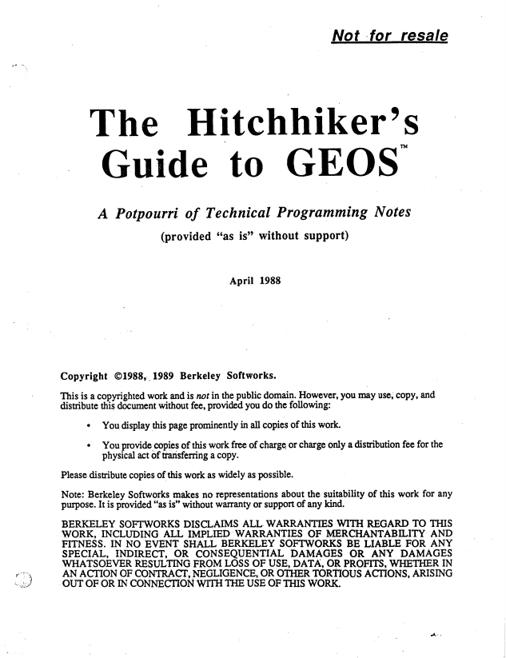 Not for resale

The Hitchhiker's Guide to GEOS™

A Potpourri of Technical Programming Notes

(provided "as is" without support)

April 1988

Copyright ©1988, 1989 Berkeley Softworks.

This is a copyrighted work and is not in the public domain. However, you may use, copy, and distribute this document without fee, provided you do the following:

• You display this page prominently in all copies of this work.

• You provide copies of this work free of charge or charge only a distribution fee for the physical act of transferring a copy.

Please distribute copies of this work as widely as possible.

Note: Berkeley Softworks makes no representations about the suitability of this work for any purpose. It is provided "as is" without warranty or support of any kind.

BERKELEY SOFTWORKS DISCLAIMS ALL WARRANTIES WITH REGARD TO THIS WORK, INCLUDING ALL IMPLIED WARRANTIES OF MERCHANTABILITY AND FITNESS. IN NO EVENT SHALL BERKELEY SOFTWORKS BE LIABLE FOR ANY SPECIAL, INDIRECT, OR CONSEQUENTIAL DAMAGES OR ANY DAMAGES WHATSOEVER RESULTING FROM LOSS OF USE, DATA, OR PROFITS, WHETHER IN AN ACTION OF CONTRACT, NEGLIGENCE, OR OTHER TORTIOUS ACTIONS, ARISING OUT OF OR IN CONNECTION WITH THE USE OF THIS WORK.